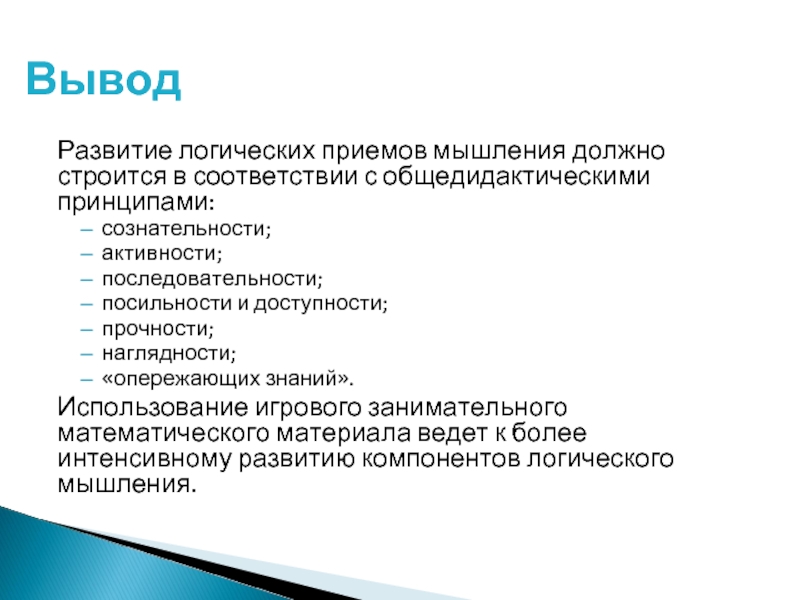 Вывод

Развитие логических приемов мышления должно строится в соответствии с общедидактическими принципами:

– сознательности;
– активности;
– последовательности;
– посильности и доступности;
– прочности;
– наглядности;
– «опережающих знаний».

Использование игрового занимательного математического материала ведет к более интенсивному развитию компонентов логического мышления.